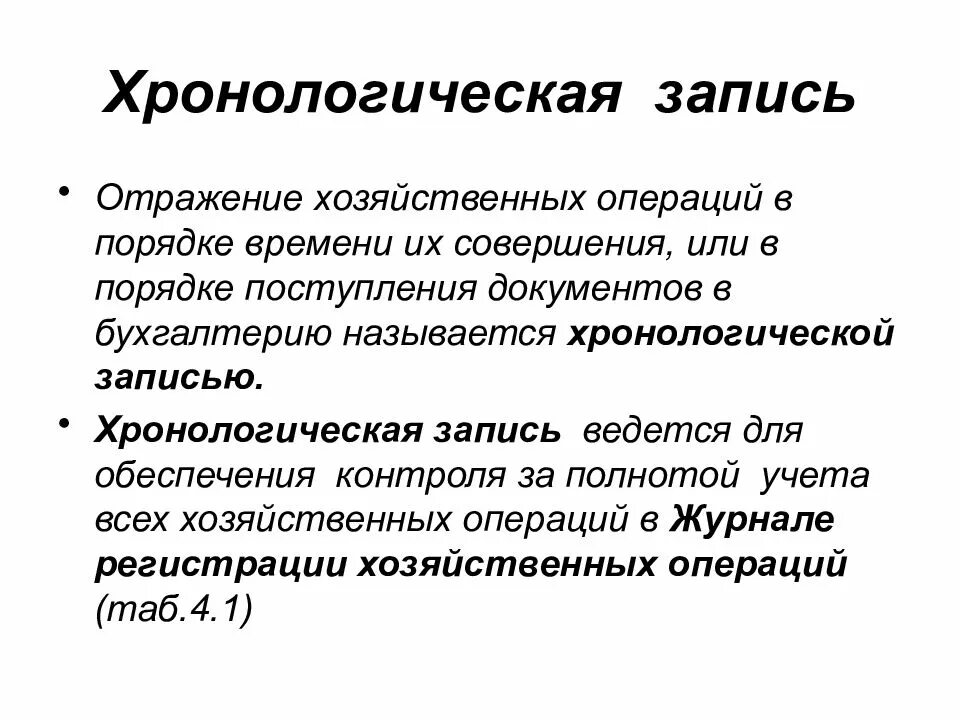 Хронологическая запись

• Отражение хозяйственных операций в порядке времени их совершения, или в порядке поступления документов в бухгалтерию называется хронологической записью.

• Хронологическая запись ведется для обеспечения контроля за полнотой учета всех хозяйственных операций в Журнале регистрации хозяйственных операций (таб.4.1)